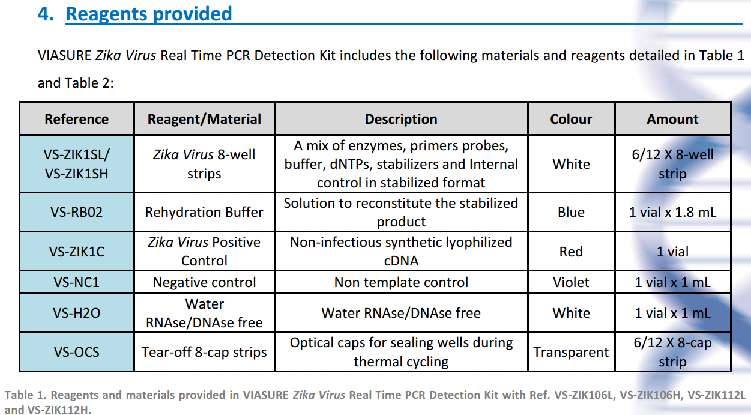 4. Reagents provided

VIASURE Zika Virus Real Time PCR Detection Kit includes the following materials and reagents detailed in Table 1 and Table 2:

| Reference | Reagent/Material | Description | Colour | Amount |
|---|---|---|---|---|
| VS-ZIK1SL/ VS-ZIK1SH | Zika Virus 8-well strips | A mix of enzymes, primers probes, buffer, dNTPs, stabilizers and Internal control in stabilized format | White | 6/12 X 8-well strip |
| VS-RB02 | Rehydration Buffer | Solution to reconstitute the stabilized product | Blue | 1 vial x 1.8 mL |
| VS-ZIK1C | Zika Virus Positive Control | Non-infectious synthetic lyophilized cDNA | Red | 1 vial |
| VS-NC1 | Negative control | Non template control | Violet | 1 vial x 1 mL |
| VS-H2O | Water RNAse/DNAse free | Water RNAse/DNAse free | White | 1 vial x 1 mL |
| VS-OCS | Tear-off 8-cap strips | Optical caps for sealing wells during thermal cycling | Transparent | 6/12 X 8-cap strip |

Table 1. Reagents and materials provided in VIASURE Zika Virus Real Time PCR Detection Kit with Ref. VS-ZIK106L, VS-ZIK106H, VS-ZIK112L and VS-ZIK112H.